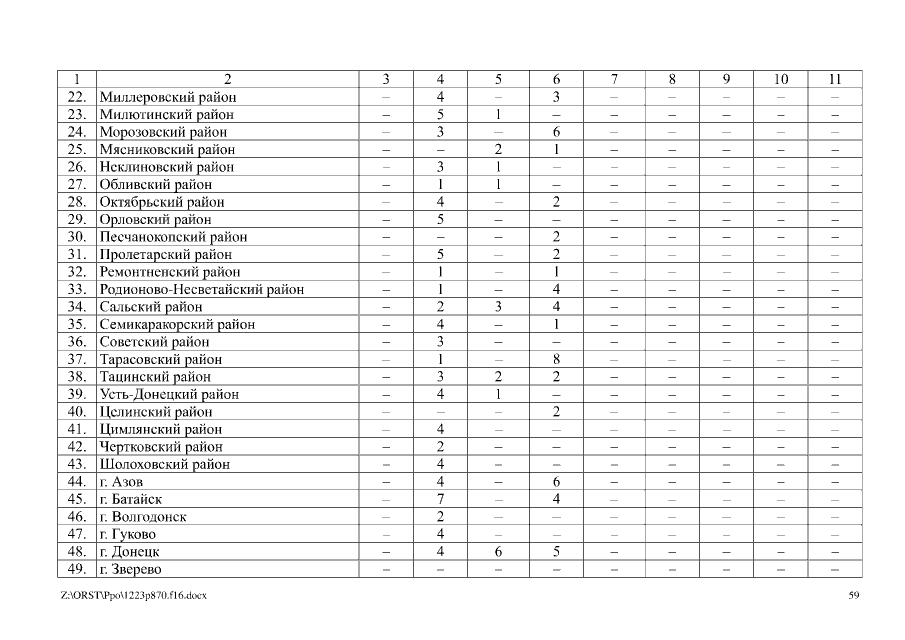 | 1 | 2 | 3 | 4 | 5 | 6 | 7 | 8 | 9 | 10 | 11 |
|---|---|---|---|---|---|---|---|---|---|---|
| 22. | Миллеровский район | – | 4 | – | 3 | – | – | – | – | – |
| 23. | Милютинский район | – | 5 | 1 | – | – | – | – | – | – |
| 24. | Морозовский район | – | 3 | – | 6 | – | – | – | – | – |
| 25. | Мясниковский район | – | – | 2 | 1 | – | – | – | – | – |
| 26. | Неклиновский район | – | 3 | 1 | – | – | – | – | – | – |
| 27. | Обливский район | – | 1 | 1 | – | – | – | – | – | – |
| 28. | Октябрьский район | – | 4 | – | 2 | – | – | – | – | – |
| 29. | Орловский район | – | 5 | – | – | – | – | – | – | – |
| 30. | Песчанокопский район | – | – | – | 2 | – | – | – | – | – |
| 31. | Пролетарский район | – | 5 | – | 2 | – | – | – | – | – |
| 32. | Ремонтненский район | – | 1 | – | 1 | – | – | – | – | – |
| 33. | Родионово-Несветайский район | – | 1 | – | 4 | – | – | – | – | – |
| 34. | Сальский район | – | 2 | 3 | 4 | – | – | – | – | – |
| 35. | Семикаракорский район | – | 4 | – | 1 | – | – | – | – | – |
| 36. | Советский район | – | 3 | – | – | – | – | – | – | – |
| 37. | Тарасовский район | – | 1 | – | 8 | – | – | – | – | – |
| 38. | Тацинский район | – | 3 | 2 | 2 | – | – | – | – | – |
| 39. | Усть-Донецкий район | – | 4 | 1 | – | – | – | – | – | – |
| 40. | Целинский район | – | – | – | 2 | – | – | – | – | – |
| 41. | Цимлянский район | – | 4 | – | – | – | – | – | – | – |
| 42. | Чертковский район | – | 2 | – | – | – | – | – | – | – |
| 43. | Шолоховский район | – | 4 | – | – | – | – | – | – | – |
| 44. | г. Азов | – | 4 | – | 6 | – | – | – | – | – |
| 45. | г. Батайск | – | 7 | – | 4 | – | – | – | – | – |
| 46. | г. Волгодонск | – | 2 | – | – | – | – | – | – | – |
| 47. | г. Гуково | – | 4 | – | – | – | – | – | – | – |
| 48. | г. Донецк | – | 4 | 6 | 5 | – | – | – | – | – |
| 49. | г. Зверево | – | – | – | – | – | – | – | – | – |

Z:\ORST\Ppo\1223p870.f16.docx 59